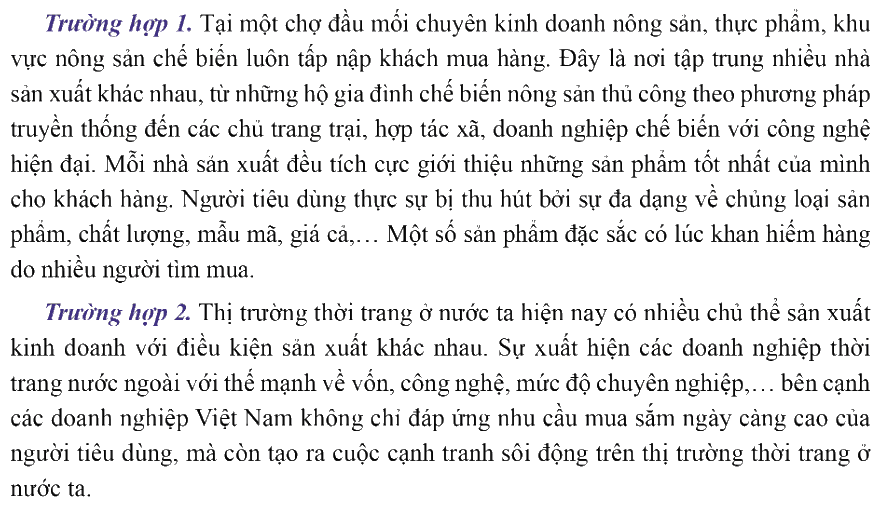 Trường hợp 1. Tại một chợ đầu mối chuyên kinh doanh nông sản, thực phẩm, khu vực nông sản chế biến luôn tấp nập khách mua hàng. Đây là nơi tập trung nhiều nhà sản xuất khác nhau, từ những hộ gia đình chế biến nông sản thủ công theo phương pháp truyền thống đến các chủ trang trại, hợp tác xã, doanh nghiệp chế biến với công nghệ hiện đại. Mỗi nhà sản xuất đều tích cực giới thiệu những sản phẩm tốt nhất của mình cho khách hàng. Người tiêu dùng thực sự bị thu hút bởi sự đa dạng về chủng loại sản phẩm, chất lượng, mẫu mã, giá cả,… Một số sản phẩm đặc sắc có lúc khan hiếm hàng do nhiều người tìm mua.

Trường hợp 2. Thị trường thời trang ở nước ta hiện nay có nhiều chủ thể sản xuất kinh doanh với điều kiện sản xuất khác nhau. Sự xuất hiện các doanh nghiệp thời trang nước ngoài với thế mạnh về vốn, công nghệ, mức độ chuyên nghiệp,… bên cạnh các doanh nghiệp Việt Nam không chỉ đáp ứng nhu cầu mua sắm ngày càng cao của người tiêu dùng, mà còn tạo ra cuộc cạnh tranh sôi động trên thị trường thời trang ở nước ta.